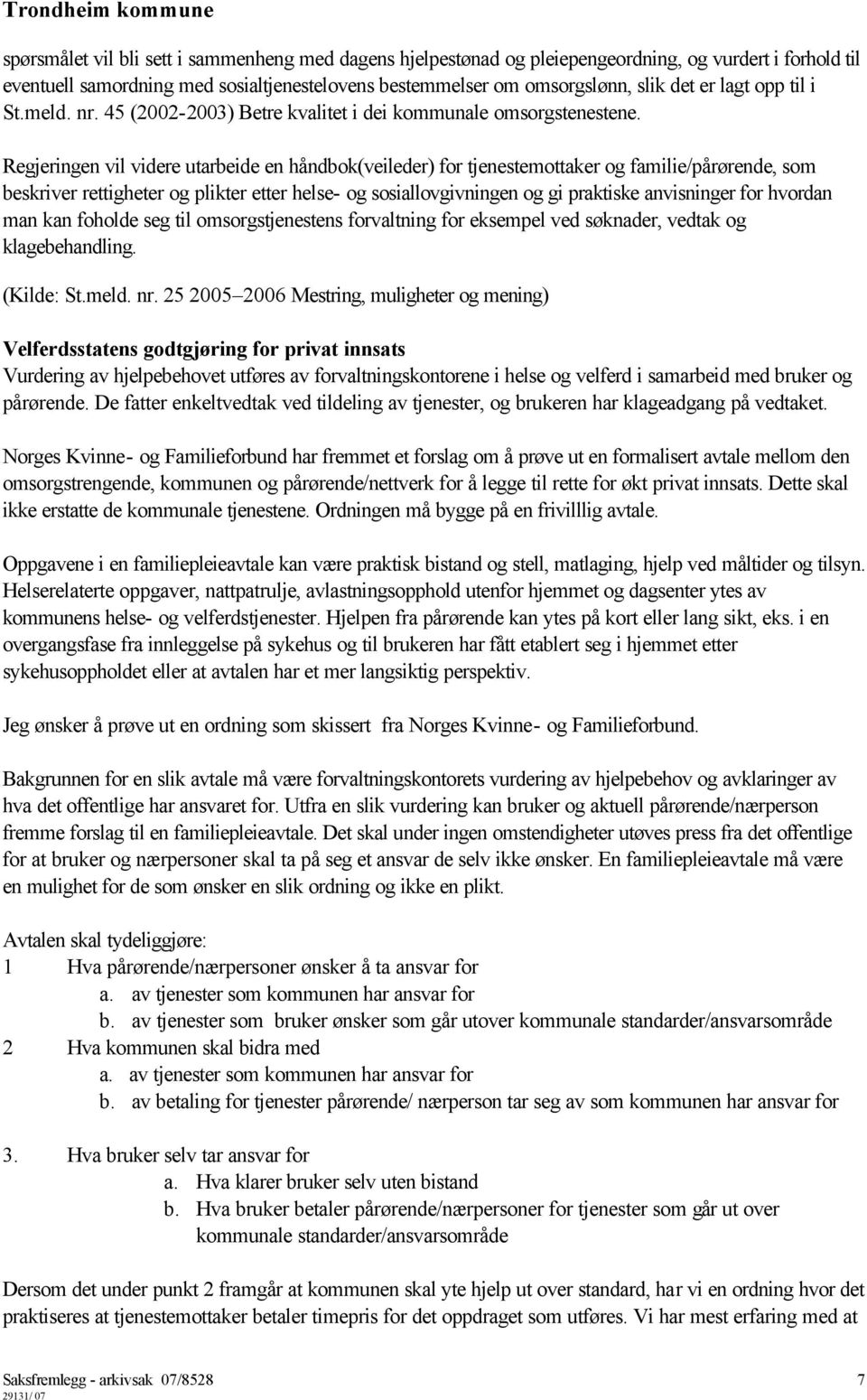 Trondheim kommune

spørsmålet vil bli sett i sammenheng med dagens hjelpestønad og pleiepengeordning, og vurdert i forhold til eventuell samordning med sosialtjenestelovens bestemmelser om omsorgslønn, slik det er lagt opp til i St.meld. nr. 45 (2002-2003) Betre kvalitet i dei kommunale omsorgstenestene.

Regjeringen vil videre utarbeide en håndbok(veileder) for tjenestemottaker og familie/pårørende, som beskriver rettigheter og plikter etter helse- og sosiallovgivningen og gi praktiske anvisninger for hvordan man kan foholde seg til omsorgstjenestens forvaltning for eksempel ved søknader, vedtak og klagebehandling.

(Kilde: St.meld. nr. 25 2005–2006 Mestring, muligheter og mening)

Velferdsstatens godtgjøring for privat innsats
Vurdering av hjelpebehovet utføres av forvaltningskontorene i helse og velferd i samarbeid med bruker og pårørende. De fatter enkeltvedtak ved tildeling av tjenester, og brukeren har klageadgang på vedtaket.

Norges Kvinne- og Familieforbund har fremmet et forslag om å prøve ut en formalisert avtale mellom den omsorgstrengende, kommunen og pårørende/nettverk for å legge til rette for økt privat innsats. Dette skal ikke erstatte de kommunale tjenestene. Ordningen må bygge på en frivilllig avtale.

Oppgavene i en familiepleieavtale kan være praktisk bistand og stell, matlaging, hjelp ved måltider og tilsyn. Helserelaterte oppgaver, nattpatrulje, avlastningsopphold utenfor hjemmet og dagsenter ytes av kommunens helse- og velferdstjenester. Hjelpen fra pårørende kan ytes på kort eller lang sikt, eks. i en overgangsfase fra innleggelse på sykehus og til brukeren har fått etablert seg i hjemmet etter sykehusoppholdet eller at avtalen har et mer langsiktig perspektiv.

Jeg ønsker å prøve ut en ordning som skissert fra Norges Kvinne- og Familieforbund.

Bakgrunnen for en slik avtale må være forvaltningskontorets vurdering av hjelpebehov og avklaringer av hva det offentlige har ansvaret for. Utfra en slik vurdering kan bruker og aktuell pårørende/nærperson fremme forslag til en familiepleieavtale. Det skal under ingen omstendigheter utøves press fra det offentlige for at bruker og nærpersoner skal ta på seg et ansvar de selv ikke ønsker. En familiepleieavtale må være en mulighet for de som ønsker en slik ordning og ikke en plikt.

Avtalen skal tydeliggjøre:
1 Hva pårørende/nærpersoner ønsker å ta ansvar for
a. av tjenester som kommunen har ansvar for
b. av tjenester som bruker ønsker som går utover kommunale standarder/ansvarsområde
2 Hva kommunen skal bidra med
a. av tjenester som kommunen har ansvar for
b. av betaling for tjenester pårørende/ nærperson tar seg av som kommunen har ansvar for

3. Hva bruker selv tar ansvar for
a. Hva klarer bruker selv uten bistand
b. Hva bruker betaler pårørende/nærpersoner for tjenester som går ut over kommunale standarder/ansvarsområde

Dersom det under punkt 2 framgår at kommunen skal yte hjelp ut over standard, har vi en ordning hvor det praktiseres at tjenestemottaker betaler timepris for det oppdraget som utføres. Vi har mest erfaring med at

Saksfremlegg - arkivsak 07/8528 7
29131/ 07